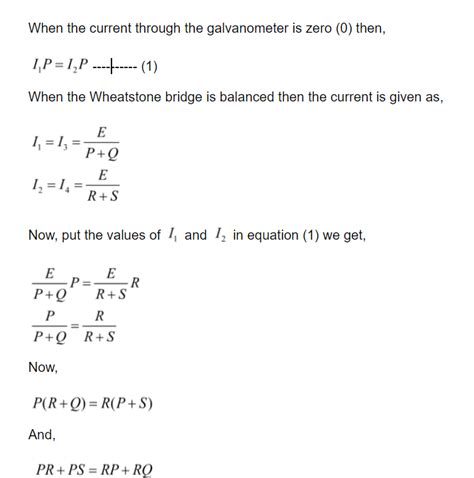 When the current through the galvanometer is zero (0) then,

$I_1P = I_2P$ ----|----- (1)

When the Wheatstone bridge is balanced then the current is given as,

$I_1 = I_3 = \frac{E}{P+Q}$

$I_2 = I_4 = \frac{E}{R+S}$

Now, put the values of $I_1$ and $I_2$ in equation (1) we get,

$\frac{E}{P+Q}P = \frac{E}{R+S}R$

$\frac{P}{P+Q} = \frac{R}{R+S}$

Now,

$P(R+Q) = R(P+S)$

And,

$PR + PS = RP + RQ$